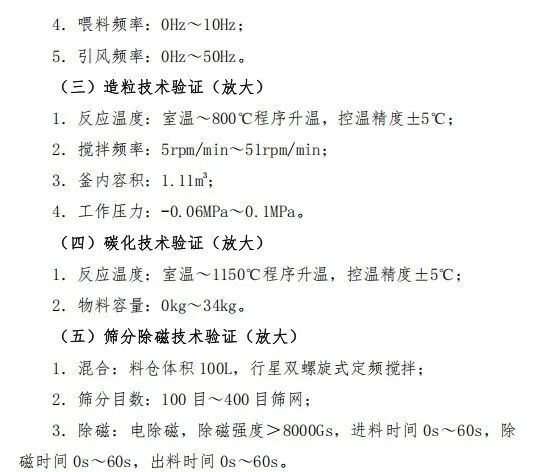 4.喂料频率：0Hz～10Hz；

5.引风频率：0Hz～50Hz。

（三）造粒技术验证（放大）

1.反应温度：室温～800℃程序升温，控温精度±5℃；

2.搅拌频率：5rpm/min～51rpm/min；

3.釜内容积：1.11$m^3$；

4.工作压力：-0.06MPa～0.1MPa。

（四）碳化技术验证（放大）

1.反应温度：室温～1150℃程序升温，控温精度±5℃；

2.物料容量：0kg～34kg。

（五）筛分除磁技术验证（放大）

1.混合：料仓体积100L，行星双螺旋式定频搅拌；

2.筛分目数：100目～400目筛网；

3.除磁：电除磁，除磁强度＞8000Gs，进料时间0s～60s，除磁时间0s～60s，出料时间0s～60s。